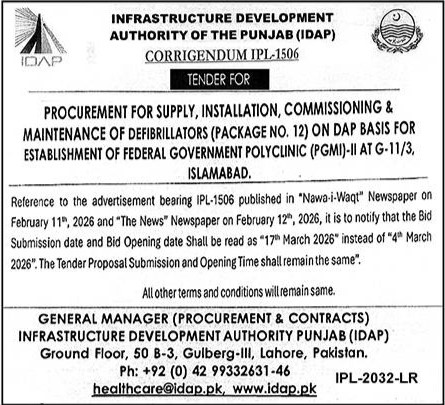 IDAP

INFRASTRUCTURE DEVELOPMENT AUTHORITY OF THE PUNJAB (IDAP)

CORRIGENDUM IPL-1506

TENDER FOR

PROCUREMENT FOR SUPPLY, INSTALLATION, COMMISSIONING & MAINTENANCE OF DEFIBRILLATORS (PACKAGE NO. 12) ON DAP BASIS FOR ESTABLISHMENT OF FEDERAL GOVERNMENT POLYCLINIC (PGMI)-II AT G-11/3, ISLAMABAD.

Reference to the advertisement bearing IPL-1506 published in "Nawa-i-Waqt" Newspaper on February 11$^{th}$, 2026 and "The News" Newspaper on February 12$^{th}$, 2026, it is to notify that the Bid Submission date and Bid Opening date Shall be read as "17$^{th}$ March 2026" instead of "4$^{th}$ March 2026". The Tender Proposal Submission and Opening Time shall remain the same".

All other terms and conditions will remain same.

GENERAL MANAGER (PROCUREMENT & CONTRACTS)
INFRASTRUCTURE DEVELOPMENT AUTHORITY PUNJAB (IDAP)
Ground Floor, 50 B-3, Gulberg-III, Lahore, Pakistan.
Ph: +92 (0) 42 99332631-46
healthcare@idap.pk, www.idap.pk

IPL-2032-LR